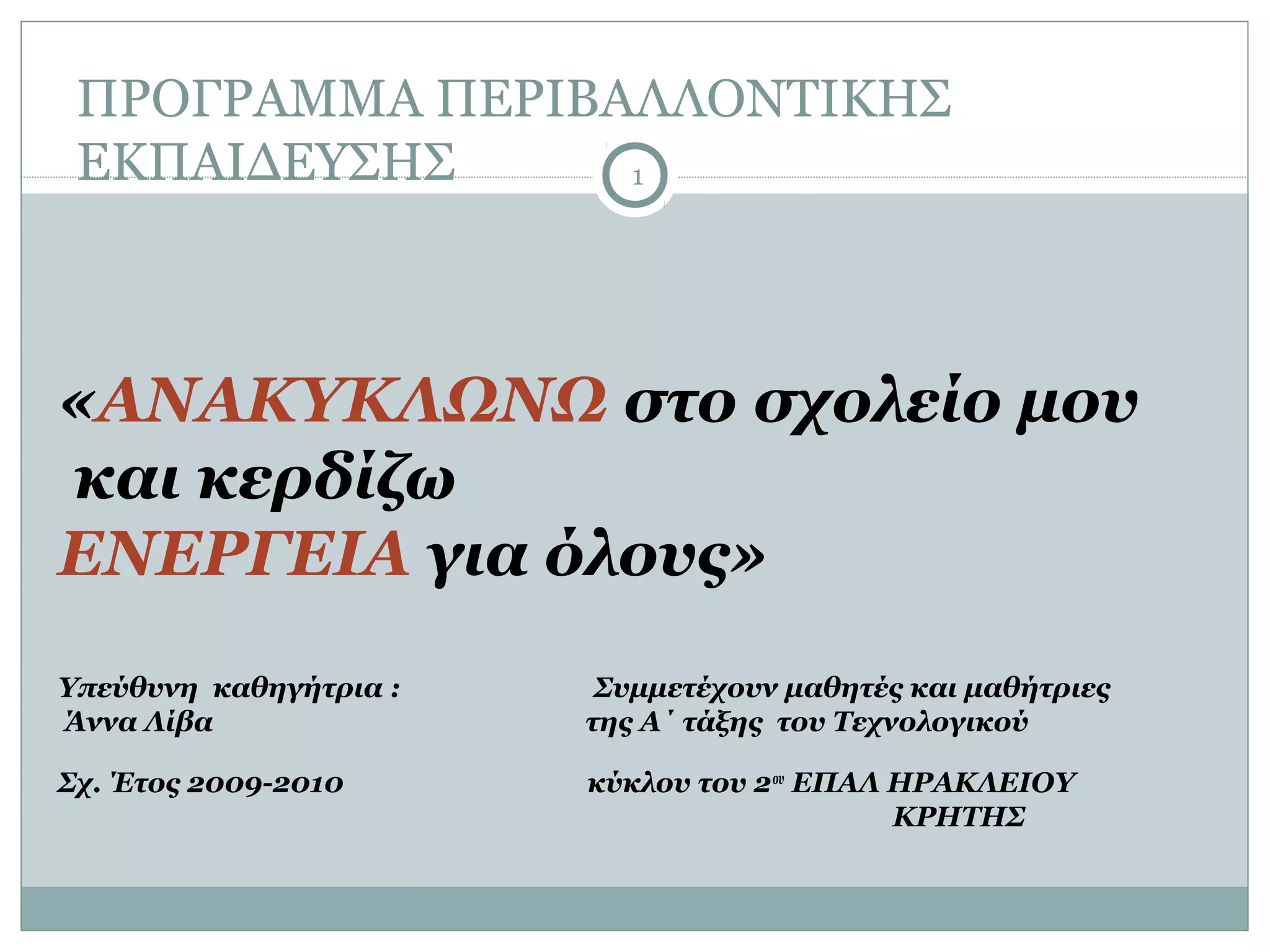 ΠΡΟΓΡΑΜΜΑ ΠΕΡΙΒΑΛΛΟΝΤΙΚΗΣ ΕΚΠΑΙΔΕΥΣΗΣ

1

«ΑΝΑΚΥΚΛΩΝΩ στο σχολείο μου και κερδίζω ΕΝΕΡΓΕΙΑ για όλους»

Υπεύθυνη καθηγήτρια :
Άννα Λίβα

Σχ. Έτος 2009-2010

Συμμετέχουν μαθητές και μαθήτριες
της Α΄ τάξης του Τεχνολογικού

κύκλου του 2$^{ου}$ ΕΠΑΛ ΗΡΑΚΛΕΙΟΥ
ΚΡΗΤΗΣ